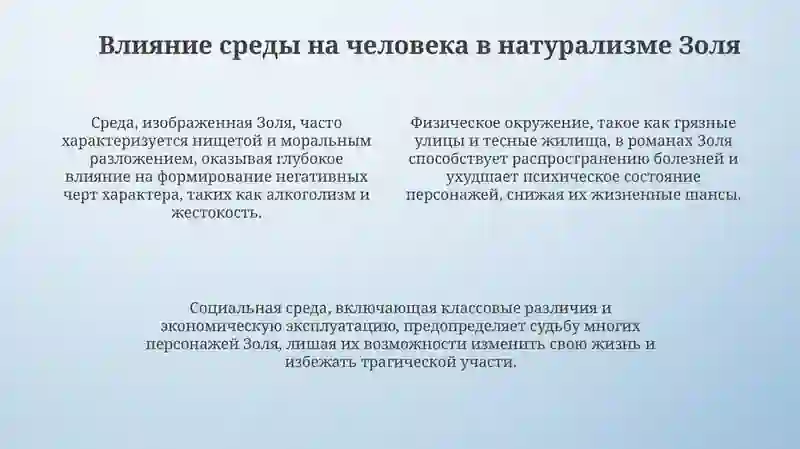 Влияние среды на человека в натурализме Золя

Среда, изображенная Золя, часто характеризуется нищетой и моральным разложением, оказывая глубокое влияние на формирование негативных черт характера, таких как алкоголизм и жестокость.

Физическое окружение, такое как грязные улицы и тесные жилища, в романах Золя способствует распространению болезней и ухудшает психическое состояние персонажей, снижая их жизненные шансы.

Социальная среда, включающая классовые различия и экономическую эксплуатацию, предопределяет судьбу многих персонажей Золя, лишая их возможности изменить свою жизнь и избежать трагической участи.